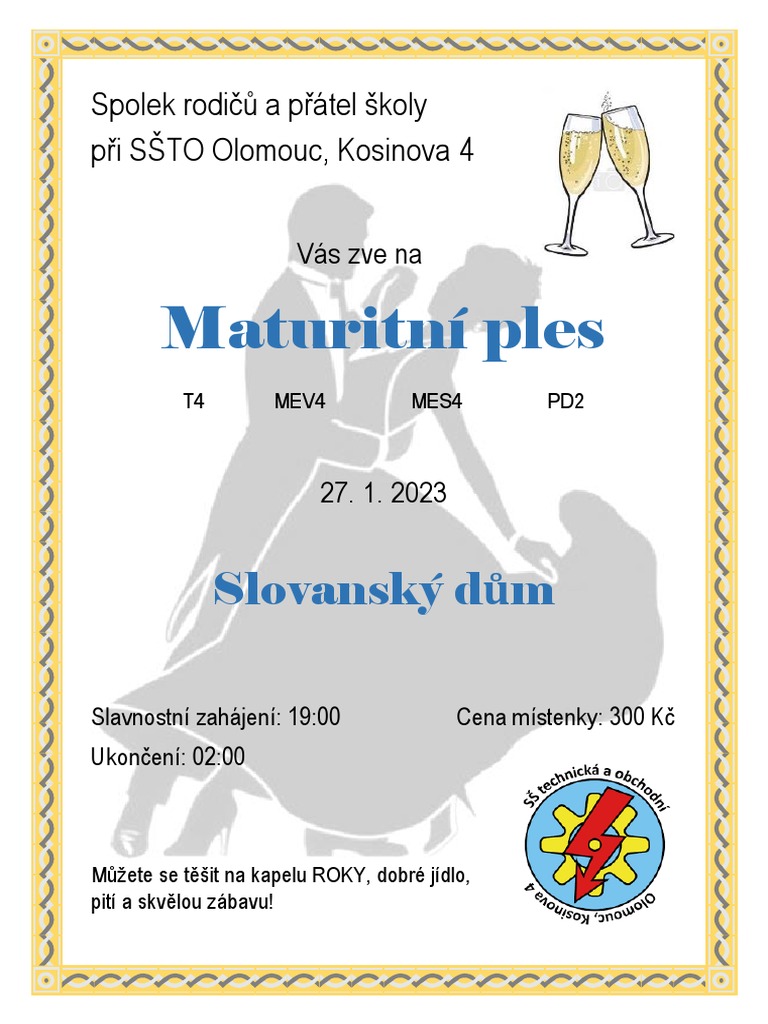 Spolek rodičů a přátel školy
při SŠTO Olomouc, Kosinova 4

Vás zve na

Maturitní ples

T4 MEV4 MES4 PD2

27. 1. 2023

Slovanský dům

Slavnostní zahájení: 19:00

Cena místenky: 300 Kč

Ukončení: 02:00

Můžete se těšit na kapelu ROKY, dobré jídlo, pití a skvělou zábavu!

SŠ technická a obchodní
Olomouc, Kosinova 4